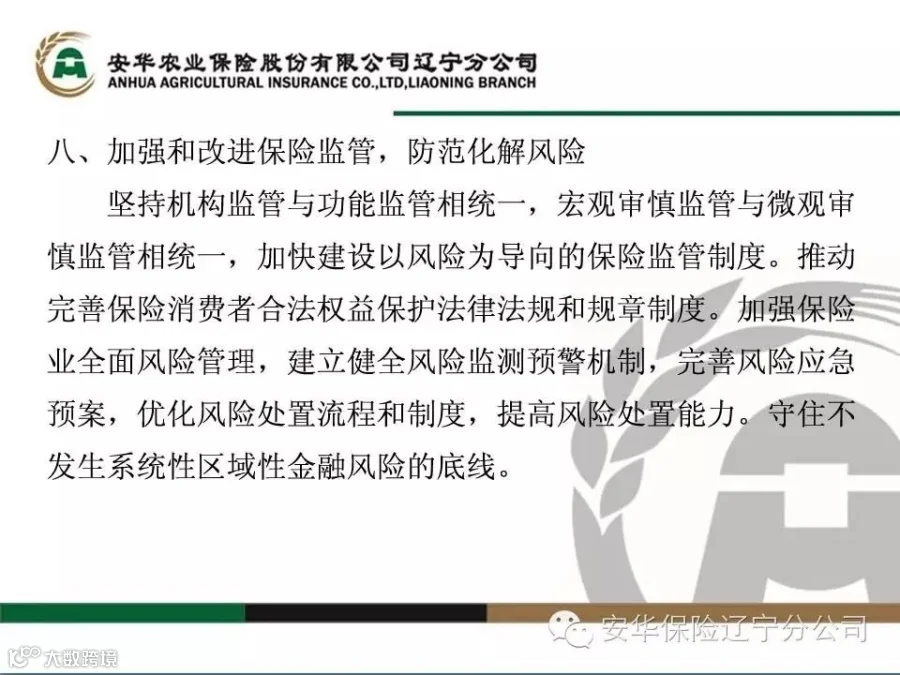 安华农业保险股份有限公司辽宁分公司
ANHUA AGRICULTURAL INSURANCE CO.,LTD,LIAONING BRANCH

八、加强和改进保险监管，防范化解风险

坚持机构监管与功能监管相统一，宏观审慎监管与微观审慎监管相统一，加快建设以风险为导向的保险监管制度。推动完善保险消费者合法权益保护法律法规和规章制度。加强保险业全面风险管理，建立健全风险监测预警机制，完善风险应急预案，优化风险处置流程和制度，提高风险处置能力。守住不发生系统性区域性金融风险的底线。

安华保险辽宁分公司

大数跨境